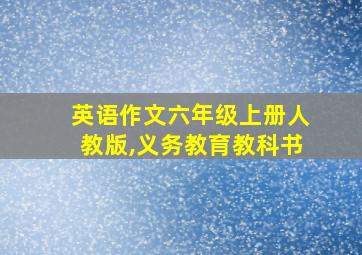 英语作文六年级上册人教版,义务教育教科书